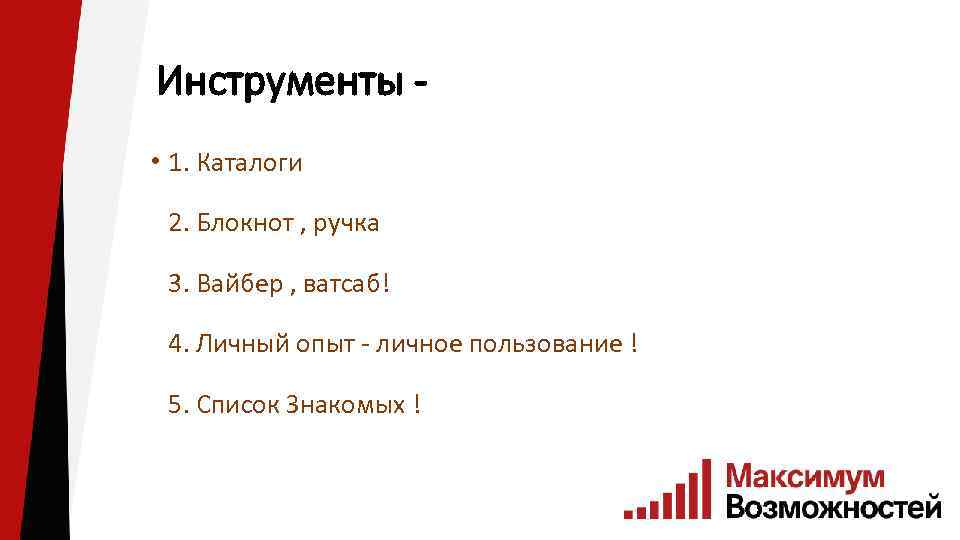 Инструменты -

• 1. Каталоги

2. Блокнот , ручка

3. Вайбер , ватсаб!

4. Личный опыт - личное пользование !

5. Список Знакомых !

Максимум Возможностей